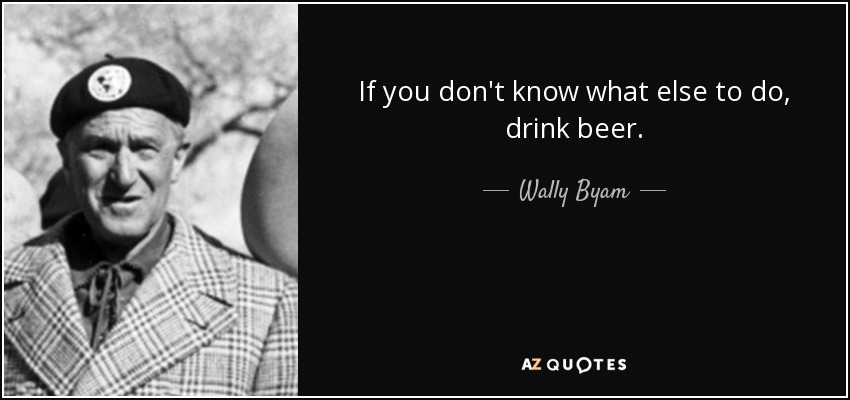 If you don't know what else to do, drink beer.

— Wally Byam —

AZ QUOTES